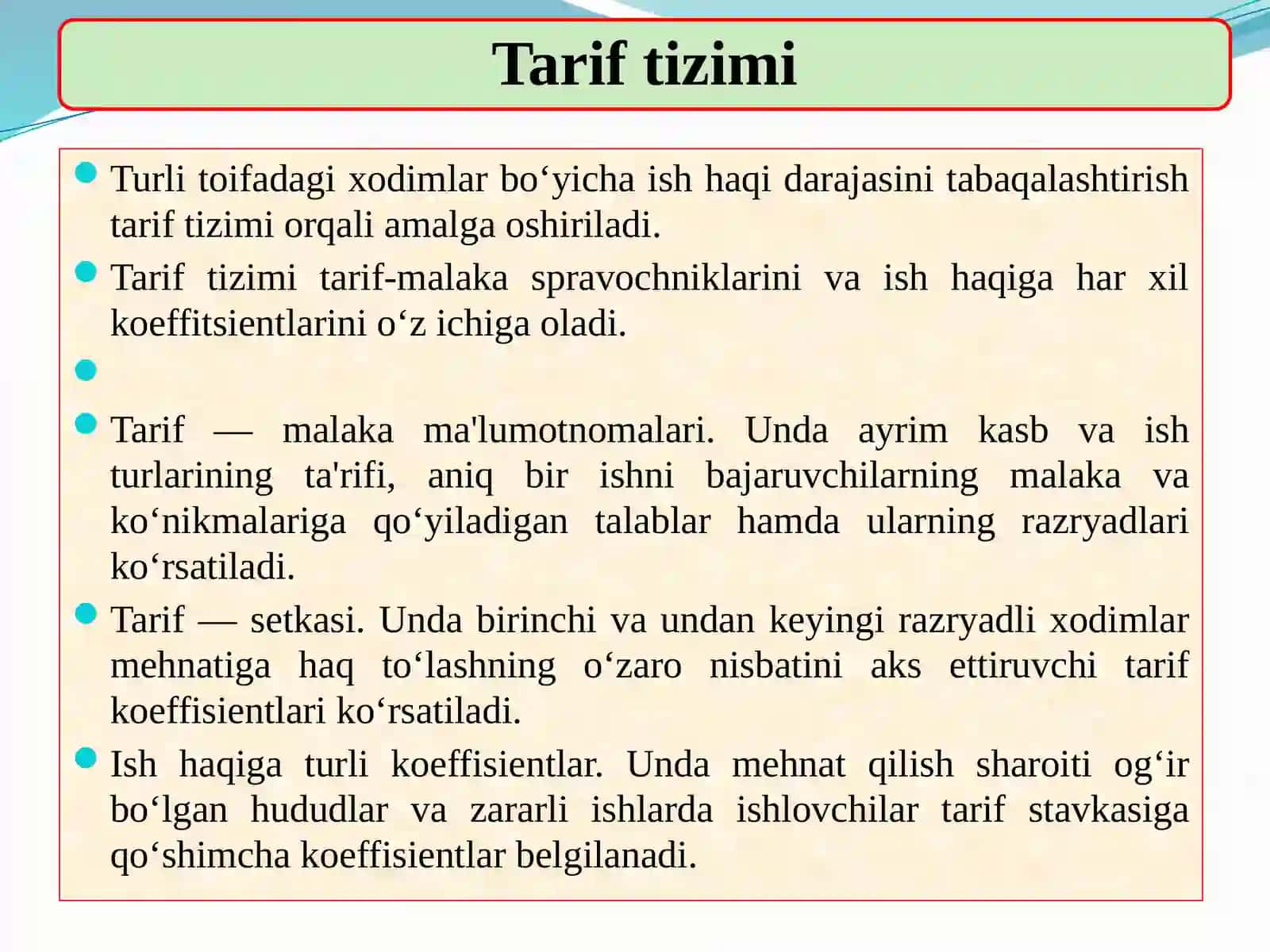 Tarif tizimi

Turli toifadagi xodimlar bo‘yicha ish haqi darajasini tabaqalashtirish tarif tizimi orqali amalga oshiriladi.

Tarif tizimi tarif-malaka spravochniklarini va ish haqiga har xil koeffitsientlarini o‘z ichiga oladi.

Tarif — malaka ma'lumotnomalari. Unda ayrim kasb va ish turlarining ta'rifi, aniq bir ishni bajaruvchilarning malaka va ko‘nikmalariga qo‘yiladigan talablar hamda ularning razryadlari ko‘rsatiladi.

Tarif — setkasi. Unda birinchi va undan keyingi razryadli xodimlar mehnatiga haq to‘lashning o‘zaro nisbatini aks ettiruvchi tarif koeffisientlari ko‘rsatiladi.

Ish haqiga turli koeffisientlar. Unda mehnat qilish sharoiti og‘ir bo‘lgan hududlar va zararli ishlarda ishlovchilar tarif stavkasiga qo‘shimcha koeffisientlar belgilanadi.